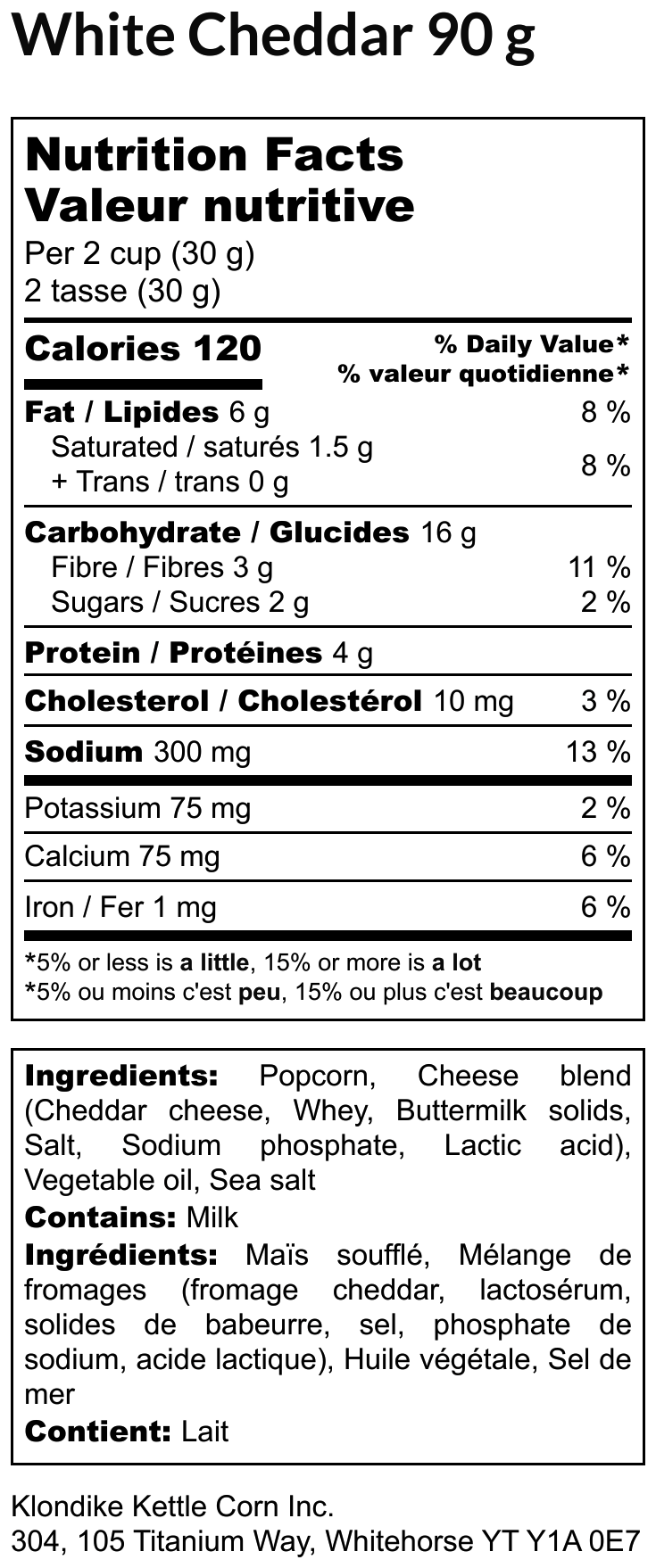 White Cheddar 90 g

Nutrition Facts
Valeur nutritive
Per 2 cup (30 g)
2 tasse (30 g)

Calories 120
% Daily Value*
% valeur quotidienne*

Fat / Lipides 6 g 8 %
Saturated / saturés 1.5 g
+ Trans / trans 0 g 8 %

Carbohydrate / Glucides 16 g
Fibre / Fibres 3 g 11 %
Sugars / Sucres 2 g 2 %

Protein / Protéines 4 g

Cholesterol / Cholestérol 10 mg 3 %

Sodium 300 mg 13 %

Potassium 75 mg 2 %

Calcium 75 mg 6 %

Iron / Fer 1 mg 6 %

*5% or less is a little, 15% or more is a lot
*5% ou moins c'est peu, 15% ou plus c'est beaucoup

Ingredients: Popcorn, Cheese blend (Cheddar cheese, Whey, Buttermilk solids, Salt, Sodium phosphate, Lactic acid), Vegetable oil, Sea salt
Contains: Milk
Ingrédients: Maïs soufflé, Mélange de fromages (fromage cheddar, lactosérum, solides de babeurre, sel, phosphate de sodium, acide lactique), Huile végétale, Sel de mer
Contient: Lait

Klondike Kettle Corn Inc.
304, 105 Titanium Way, Whitehorse YT Y1A 0E7